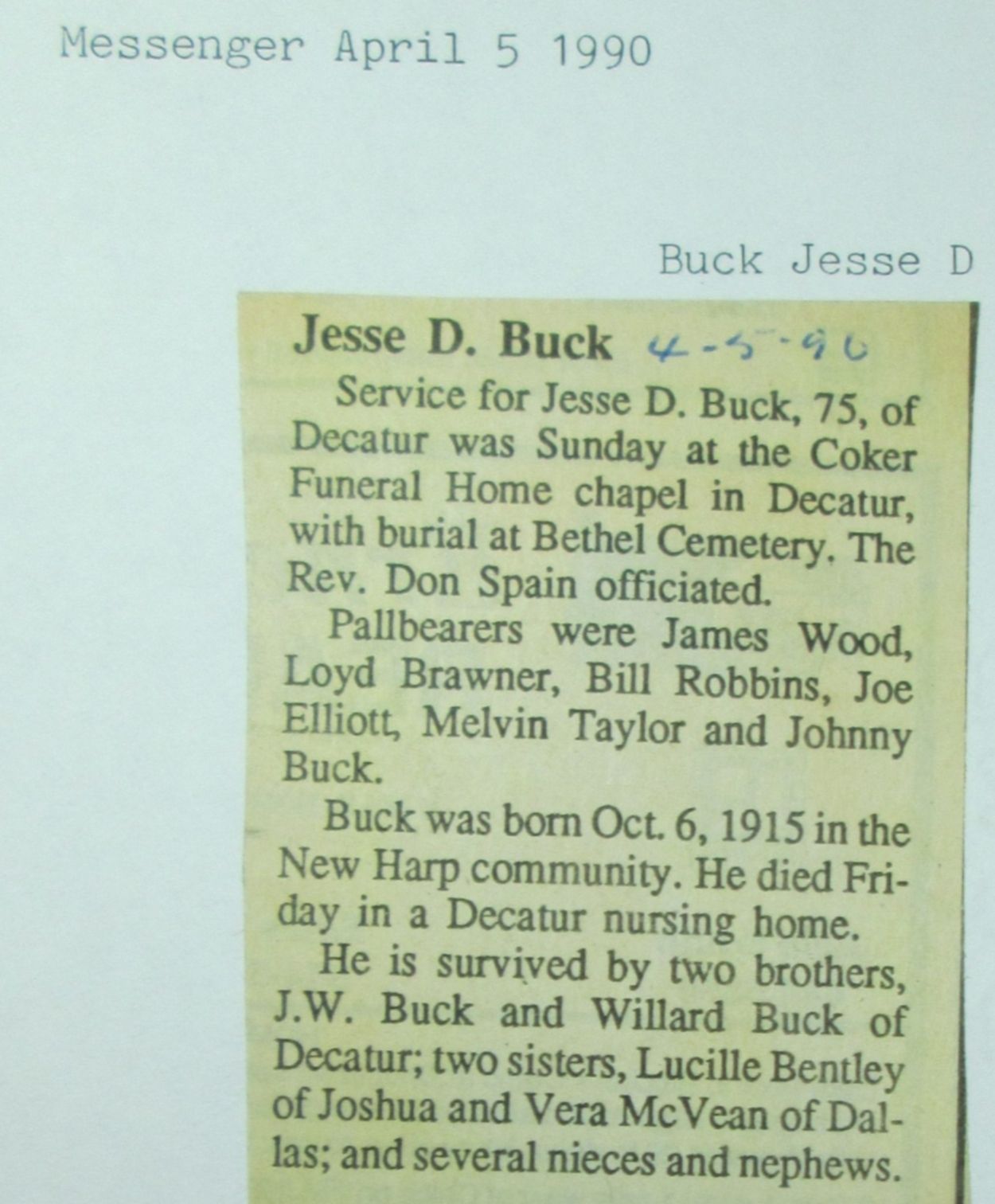 Messenger April 5 1990

Buck Jesse D

Jesse D. Buck 4-5-90

Service for Jesse D. Buck, 75, of Decatur was Sunday at the Coker Funeral Home chapel in Decatur, with burial at Bethel Cemetery. The Rev. Don Spain officiated.

Pallbearers were James Wood, Loyd Brawner, Bill Robbins, Joe Elliott, Melvin Taylor and Johnny Buck.

Buck was born Oct. 6, 1915 in the New Harp community. He died Friday in a Decatur nursing home.

He is survived by two brothers, J.W. Buck and Willard Buck of Decatur; two sisters, Lucille Bentley of Joshua and Vera McVean of Dallas; and several nieces and nephews.